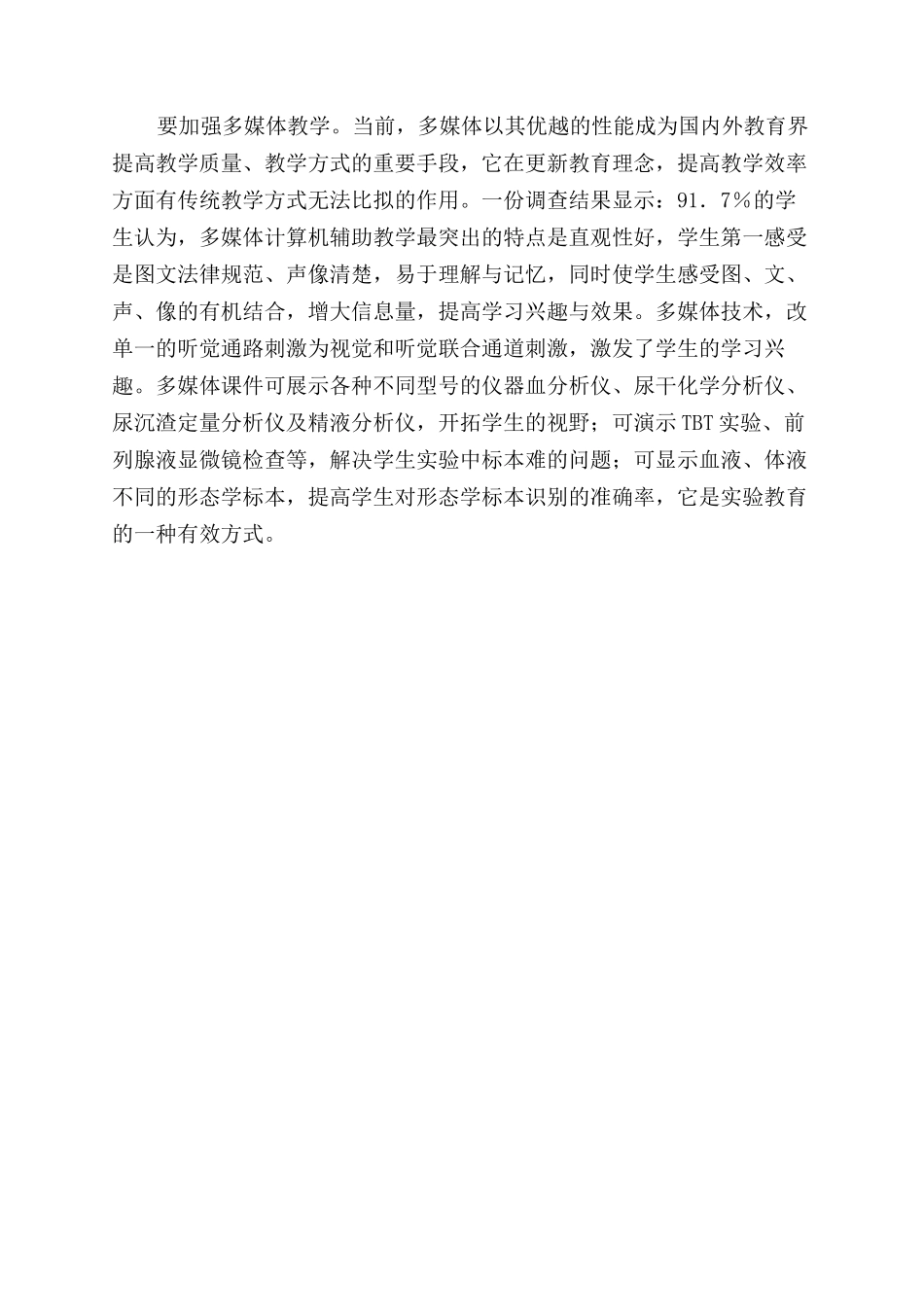 要加强多媒体教学。当前，多媒体以其优越的性能成为国内外教育界提高教学质量、教学方式的重要手段，它在更新教育理念，提高教学效率方面有传统教学方式无法比拟的作用。一份调查结果显示：91．7％的学生认为，多媒体计算机辅助教学最突出的特点是直观性好，学生第一感受是图文法律规范、声像清楚，易于理解与记忆，同时使学生感受图、文、声、像的有机结合，增大信息量，提高学习兴趣与效果。多媒体技术，改单一的听觉通路刺激为视觉和听觉联合通道刺激，激发了学生的学习兴趣。多媒体课件可展示各种不同型号的仪器血分析仪、尿干化学分析仪、尿沉渣定量分析仪及精液分析仪，开拓学生的视野；可演示TBT实验、前列腺液显微镜检查等，解决学生实验中标本难的问题；可显示血液、体液不同的形态学标本，提高学生对形态学标本识别的准确率，它是实验教育的一种有效方式。